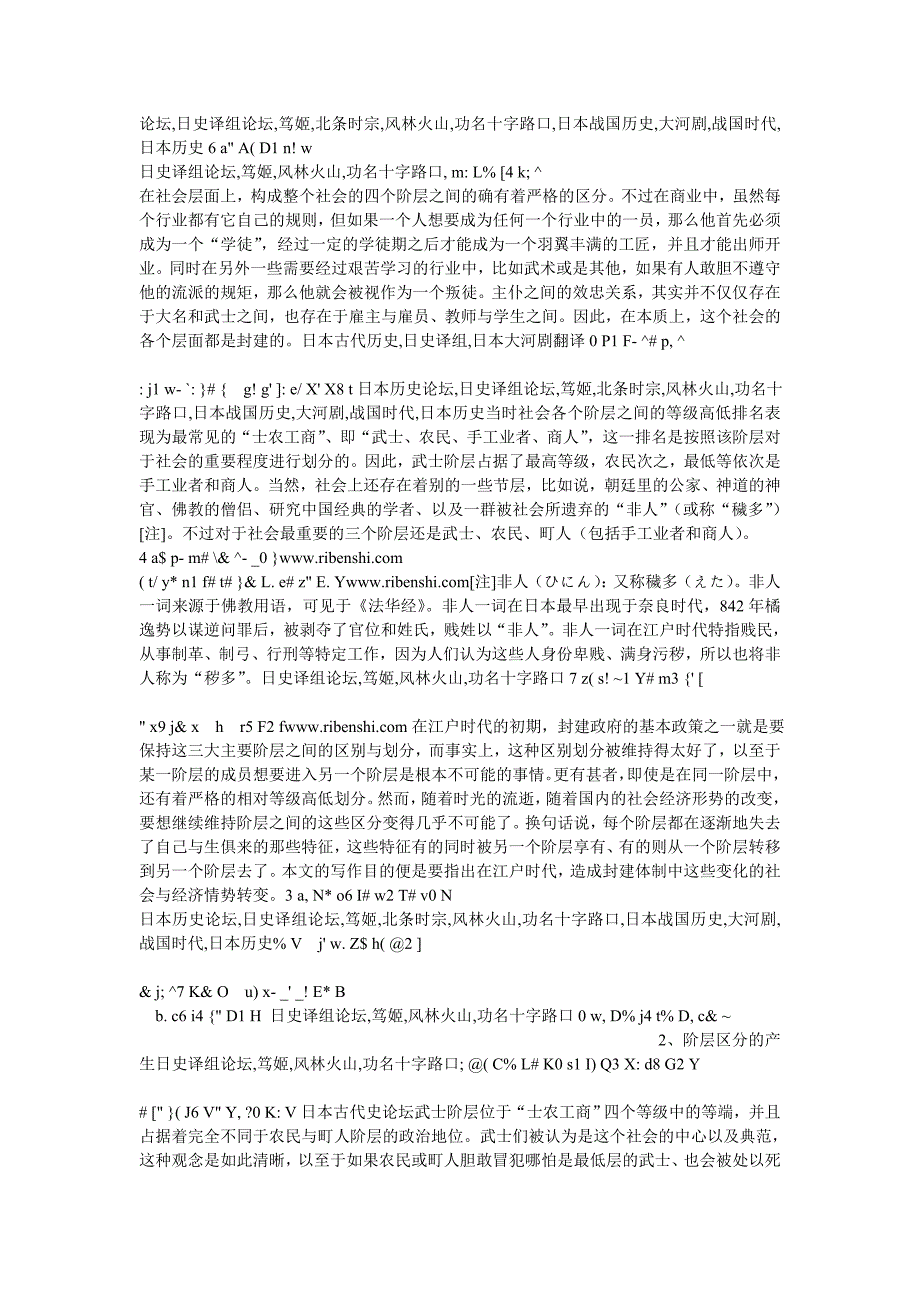 论坛,日史译组论坛,笃姬,北条时宗,风林火山,功名十字路口,日本战国历史,大河剧,战国时代,日本历史 6 a" A( D1 n! w
日史译组论坛,笃姬,风林火山,功名十字路口, m: L% [4 k; ^
在社会层面上，构成整个社会的四个阶层之间的确有着严格的区分。不过在商业中，虽然每个行业都有它自己的规则，但如果一个人想要成为任何一个行业中的一员，那么他首先必须成为一个“学徒”，经过一定的学徒期之后才能成为一个羽翼丰满的工匠，并且才能出师开业。同时在另外一些需要经过艰苦学习的行业中，比如武术或是其他，如果有人敢胆不遵守他的流派的规矩，那么他就会被视作为一个叛徒。主仆之间的效忠关系，其实并不仅仅存在于大名和武士之间，也存在于雇主与雇员、教师与学生之间。因此，在本质上，这个社会的各个层面都是封建的。日本古代历史,日史译组,日本大河剧翻译 0 P1 F- ^# p, ^

: j1 w- `: }# { g! g' ]: e/ X' X8 t 日本历史论坛,日史译组论坛,笃姬,北条时宗,风林火山,功名十字路口,日本战国历史,大河剧,战国时代,日本历史当时社会各个阶层之间的等级高低排名表现为最常见的“士农工商”、即“武士、农民、手工业者、商人”，这一排名是按照该阶层对于社会的重要程度进行划分的。因此，武士阶层占据了最高等级，农民次之，最低等依次是手工业者和商人。当然，社会上还存在着别的一些节层，比如说，朝廷里的公家、神道的神官、佛教的僧侣、研究中国经典的学者、以及一群被社会所遗弃的“非人”（或称“穢多”）[注]。不过对于社会最重要的三个阶层还是武士、农民、町人（包括手工业者和商人）。
4 a$ p- m# \& ^- _0 }www.ribenshi.com
( t/ y* n1 f# t# }& L. e# z" E. Ywww.ribenshi.com[注]非人（ひにん）：又称穢多（えた）。非人一词来源于佛教用语，可见于《法华经》。非人一词在日本最早出现于奈良时代，842 年橘逸势以谋逆问罪后，被剥夺了官位和姓氏，贱姓以“非人”。非人一词在江户时代特指贱民，从事制革、制弓、行刑等特定工作，因为人们认为这些人身份卑贱、满身污秽，所以也将非人称为“秽多”。日史译组论坛,笃姬,风林火山,功名十字路口 7 z( s! ~1 Y# m3 {' [

" x9 j& x h r5 F2 fwww.ribenshi.com 在江户时代的初期，封建政府的基本政策之一就是要保持这三大主要阶层之间的区别与划分，而事实上，这种区别划分被维持得太好了，以至于某一阶层的成员想要进入另一个阶层是根本不可能的事情。更有甚者，即使是在同一阶层中，还有着严格的相对等级高低划分。然而，随着时光的流逝，随着国内的社会经济形势的改变，要想继续维持阶层之间的这些区分变得几乎不可能了。换句话说，每个阶层都在逐渐地失去了自己与生俱来的那些特征，这些特征有的同时被另一个阶层享有、有的则从一个阶层转移到另一个阶层去了。本文的写作目的便是要指出在江户时代，造成封建体制中这些变化的社会与经济情势转变。3 a, N* o6 I# w2 T# v0 N
日本历史论坛,日史译组论坛,笃姬,北条时宗,风林火山,功名十字路口,日本战国历史,大河剧,战国时代,日本历史% V j' w. Z$ h( @2 ]

& j; ^7 K& O u) x- _' _! E* B
b. c6 i4 {" D1 H 日史译组论坛,笃姬,风林火山,功名十字路口 0 w, D% j4 t% D, c& ~
2、阶层区分的产生日史译组论坛,笃姬,风林火山,功名十字路口; @( C% L# K0 s1 I) Q3 X: d8 G2 Y

# [" }( J6 V" Y, ?0 K: V 日本古代史论坛武士阶层位于“士农工商”四个等级中的等端，并且占据着完全不同于农民与町人阶层的政治地位。武士们被认为是这个社会的中心以及典范，这种观念是如此清晰，以至于如果农民或町人胆敢冒犯哪怕是最低层的武士、也会被处以死